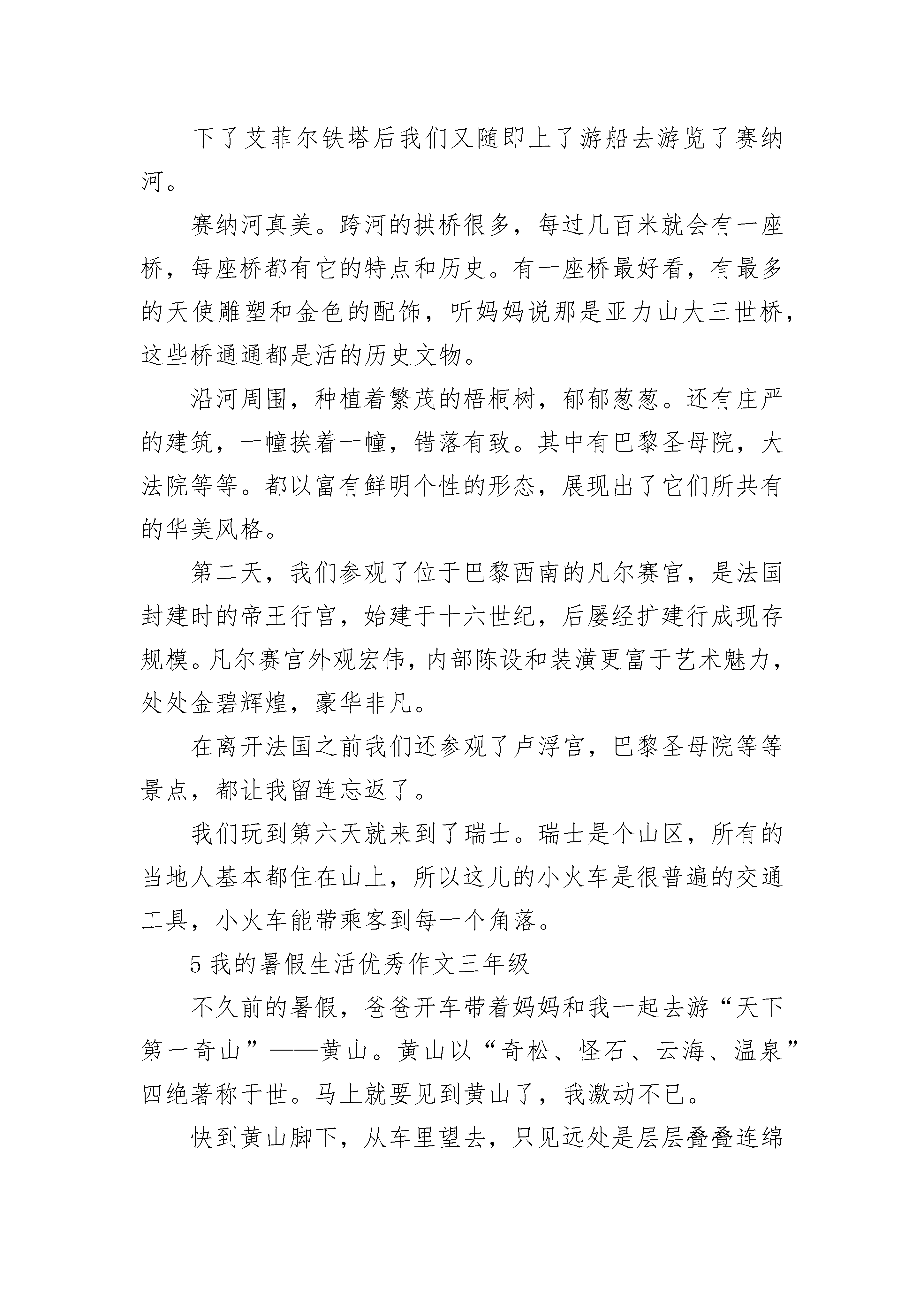 下了艾菲尔铁塔后我们又随即上了游船去游览了赛纳河。

赛纳河真美。跨河的拱桥很多，每过几百米就会有一座桥，每座桥都有它的特点和历史。有一座桥最好看，有最多的天使雕塑和金色的配饰，听妈妈说那是亚力山大三世桥，这些桥通通都是活的历史文物。

沿河周围，种植着繁茂的梧桐树，郁郁葱葱。还有庄严的建筑，一幢挨着一幢，错落有致。其中有巴黎圣母院，大法院等等。都以富有鲜明个性的形态，展现出了它们所共有的华美风格。

第二天，我们参观了位于巴黎西南的凡尔赛宫，是法国封建时的帝王行宫，始建于十六世纪，后屡经扩建行成现存规模。凡尔赛宫外观宏伟，内部陈设和装潢更富于艺术魅力，处处金碧辉煌，豪华非凡。

在离开法国之前我们还参观了卢浮宫，巴黎圣母院等等景点，都让我留连忘返了。

我们玩到第六天就来到了瑞士。瑞士是个山区，所有的当地人基本都住在山上，所以这儿的小火车是很普遍的交通工具，小火车能带乘客到每一个角落。

5 我的暑假生活优秀作文三年级

不久前的暑假，爸爸开车带着妈妈和我一起去游“天下第一奇山”——黄山。黄山以“奇松、怪石、云海、温泉”四绝著称于世。马上就要见到黄山了，我激动不已。

快到黄山脚下，从车里望去，只见远处是层层叠叠连绵